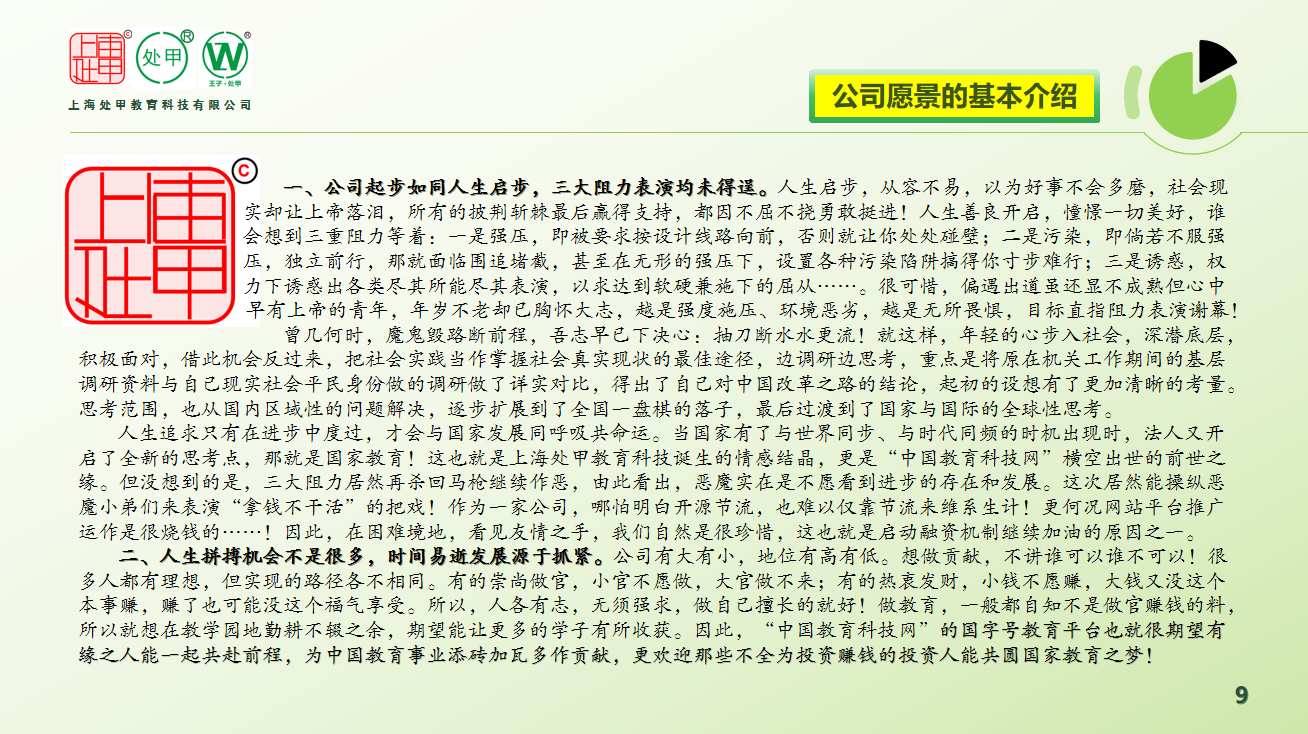 处甲

王子·处甲

上海处甲教育科技有限公司

公司愿景的基本介绍

一、公司起步如同人生启步，三大阻力表演均未得逞。人生启步，从容不易，以为好事不会多磨，社会现实却让上帝落泪，所有的披荆斩棘最后赢得支持，都因不屈不挠勇敢挺进！人生善良开启，憧憬一切美好，谁会想到三重阻力等着：一是强压，即被要求按设计线路向前，否则就让你处处碰壁；二是污染，即倘若不服强压，独立前行，那就面临围追堵截，甚至在无形的强压下，设置各种污染陷阱搞得你寸步难行；三是诱惑，权力下诱惑出各类尽其所能尽其表演，以求达到软硬兼施下的屈从……。很可惜，偏遇出道虽还显不成熟但心中早有上帝的青年，年岁不老却已胸怀大志，越是强度施压、环境恶劣，越是无所畏惧，目标直指阻力表演谢幕！

曾几何时，魔鬼毁路断前程，吾志早已下决心：抽刀断水水更流！就这样，年轻的心步入社会，深潜底层，积极面对，借此机会反过来，把社会实践当作掌握社会真实现状的最佳途径，边调研边思考，重点是将原在机关工作期间的基层调研资料与自己现实社会平民身份做的调研做了详实对比，得出了自己对中国改革之路的结论，起初的设想有了更加清晰的考量。思考范围，也从国内区域性的问题解决，逐步扩展到了全国一盘棋的落子，最后过渡到了国家与国际的全球性思考。

人生追求只有在进步中度过，才会与国家发展同呼吸共命运。当国家有了与世界同步、与时代同频的时机出现时，法人又开启了全新的思考点，那就是国家教育！这也就是上海处甲教育科技诞生的情感结晶，更是“中国教育科技网”横空出世的前世之缘。但没想到的是，三大阻力居然再杀回马枪继续作恶，由此看出，恶魔实在是不愿看到进步的存在和发展。这次居然能操纵恶魔小弟们来表演“拿钱不干活”的把戏！作为一家公司，哪怕明白开源节流，也难以仅靠节流来维系生计！更何况网站平台推广运作是很烧钱的……！因此，在困难境地，看见友情之手，我们自然是很珍惜，这也就是启动融资机制继续加油的原因之一。

二、人生拼搏机会不是很多，时间易逝发展源于抓紧。公司有大有小，地位有高有低。想做贡献，不讲谁可以谁不可以！很多人都有理想，但实现的路径各不相同。有的崇尚做官，小官不愿做，大官做不来；有的热衷发财，小钱不愿赚，大钱又没这个本事赚，赚了也可能没这个福气享受。所以，人各有志，无须强求，做自己擅长的就好！做教育，一般都自知不是做官赚钱的料，所以就想在教学园地勤耕不辍之余，期望能让更多的学子有所收获。因此，“中国教育科技网”的国字号教育平台也就很期望有缘之人能一起共赴前程，为中国教育事业添砖加瓦多作贡献，更欢迎那些不全为投资赚钱的投资人能共圆国家教育之梦！

9